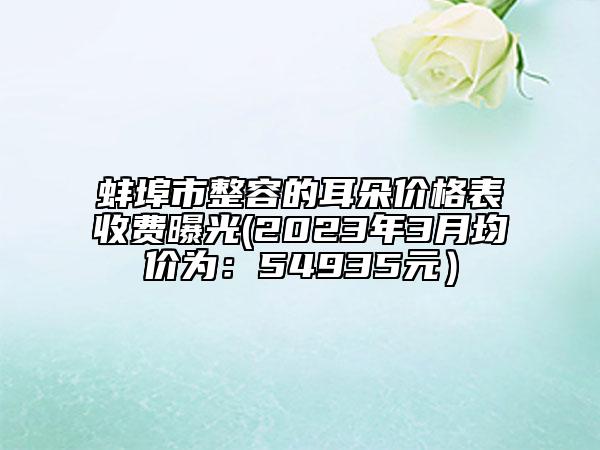 蚌埠市整容的耳朵价格表收费曝光(2023年3月均价为：54935元）